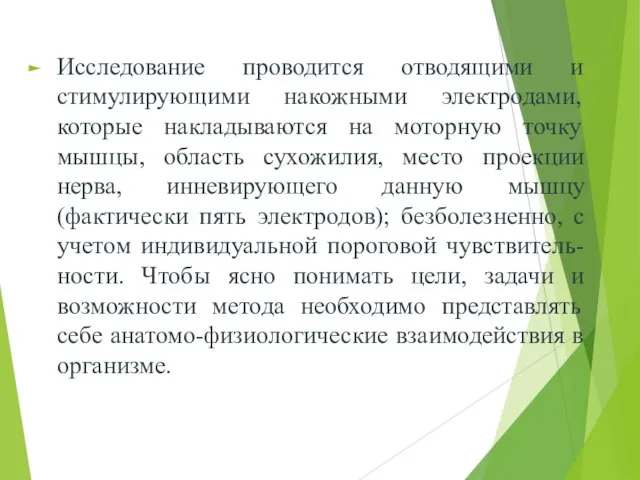 Исследование проводится отводящими и стимулирующими накожными электродами, которые накладываются на моторную точку мышцы, область сухожилия, место проекции нерва, инневирующего данную мышцу (фактически пять электродов); безболезненно, с учетом индивидуальной пороговой чувствительности. Чтобы ясно понимать цели, задачи и возможности метода необходимо представлять себе анатомо-физиологические взаимодействия в организме.